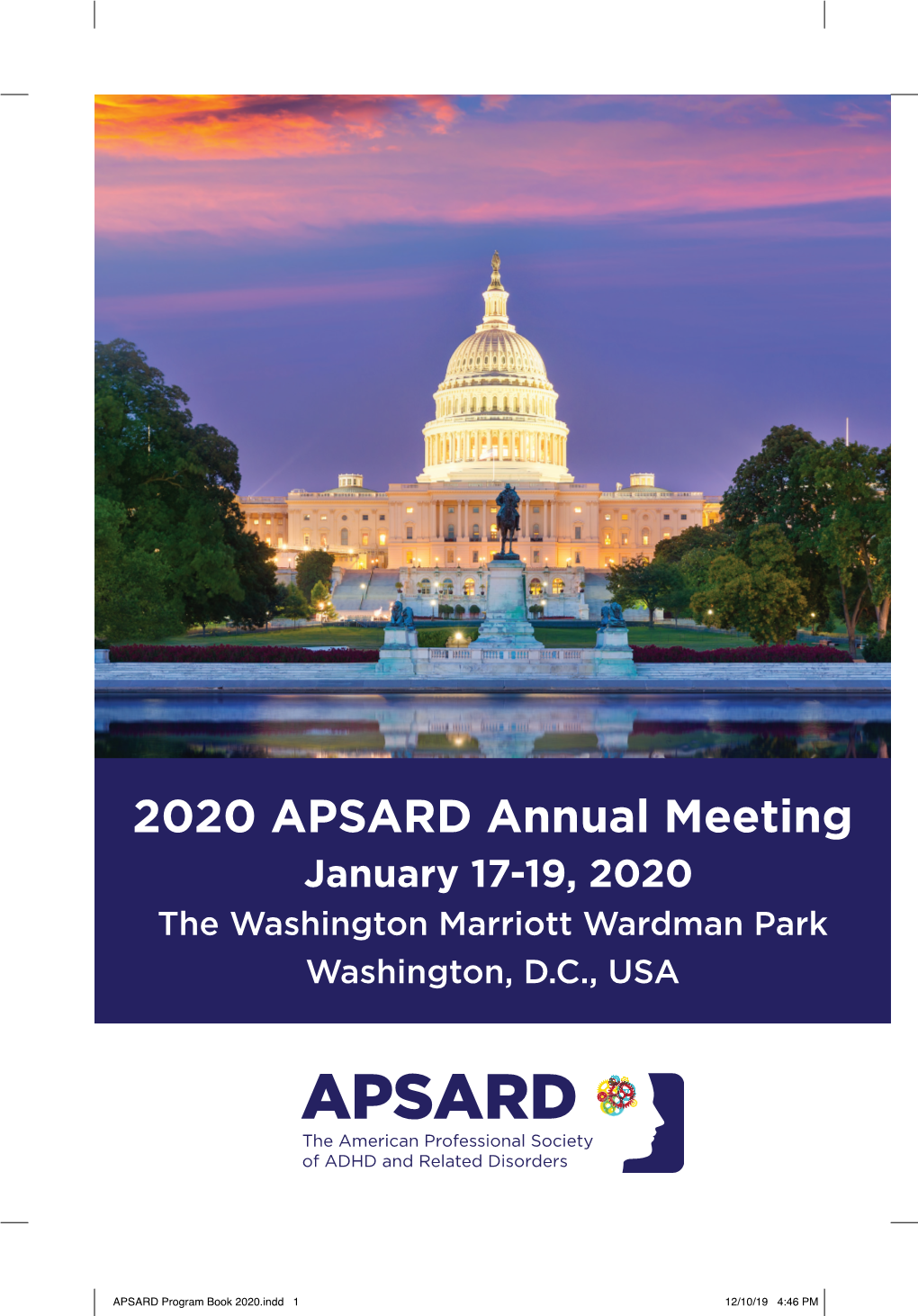 2020 APSARD Annual Meeting
January 17-19, 2020
The Washington Marriott Wardman Park
Washington, D.C., USA

APSARD
The American Professional Society of ADHD and Related Disorders

APSARD Program Book 2020.indd 1 12/10/19 4:46 PM